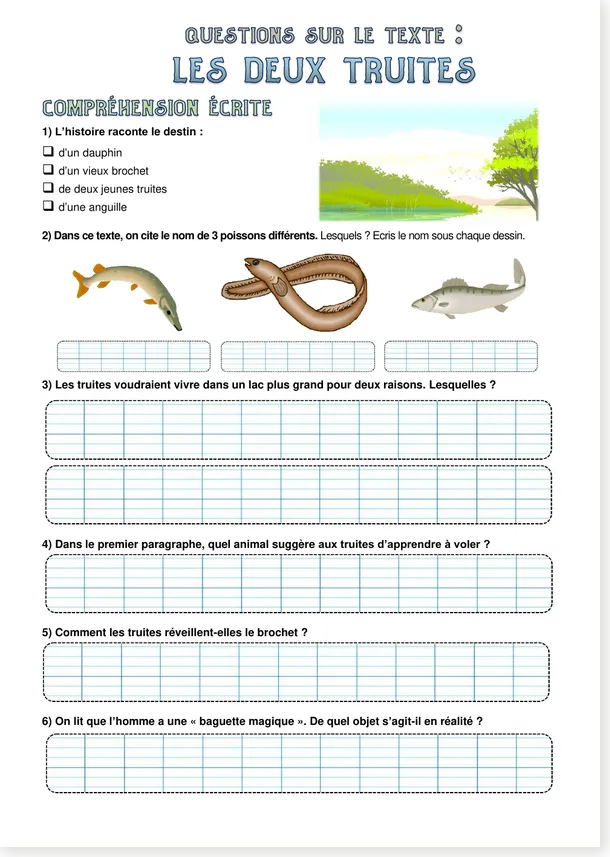 QUESTIONS SUR LE TEXTE :
LES DEUX TRUITES

COMPRÉHENSION ÉCRITE

1) L'histoire raconte le destin :
☐ d'un dauphin
☐ d'un vieux brochet
☐ de deux jeunes truites
☐ d'une anguille

2) Dans ce texte, on cite le nom de 3 poissons différents. Lesquels ? Ecris le nom sous chaque dessin.

3) Les truites voudraient vivre dans un lac plus grand pour deux raisons. Lesquelles ?

4) Dans le premier paragraphe, quel animal suggère aux truites d'apprendre à voler ?

5) Comment les truites réveillent-elles le brochet ?

6) On lit que l'homme a une « baguette magique ». De quel objet s'agit-il en réalité ?